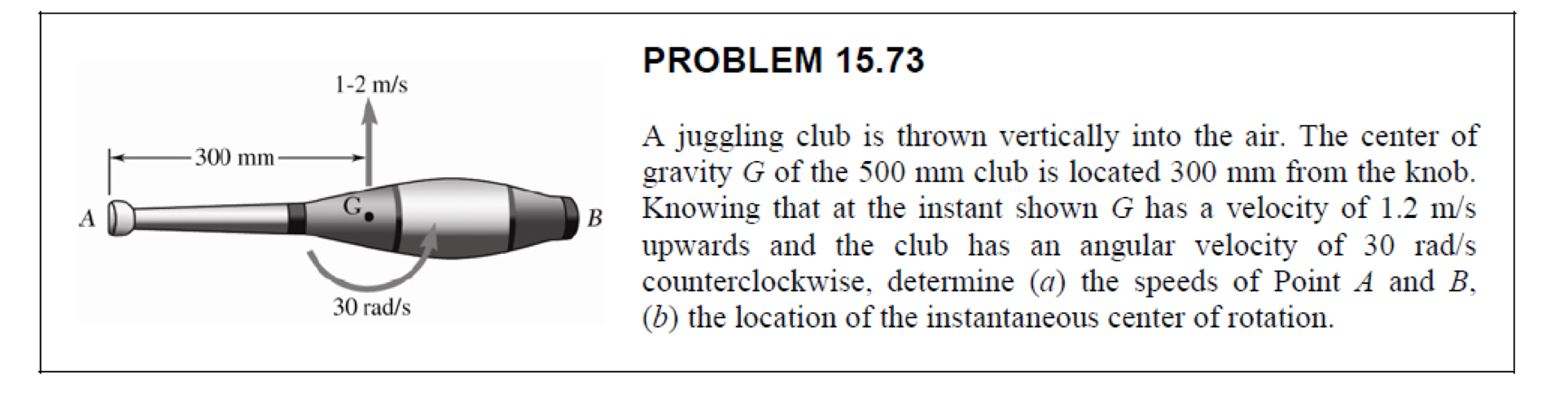 1-2 m/s

300 mm

A

G

B

30 rad/s

PROBLEM 15.73

A juggling club is thrown vertically into the air. The center of gravity $G$ of the 500 mm club is located 300 mm from the knob. Knowing that at the instant shown $G$ has a velocity of 1.2 m/s upwards and the club has an angular velocity of 30 rad/s counterclockwise, determine ($a$) the speeds of Point $A$ and $B$, ($b$) the location of the instantaneous center of rotation.